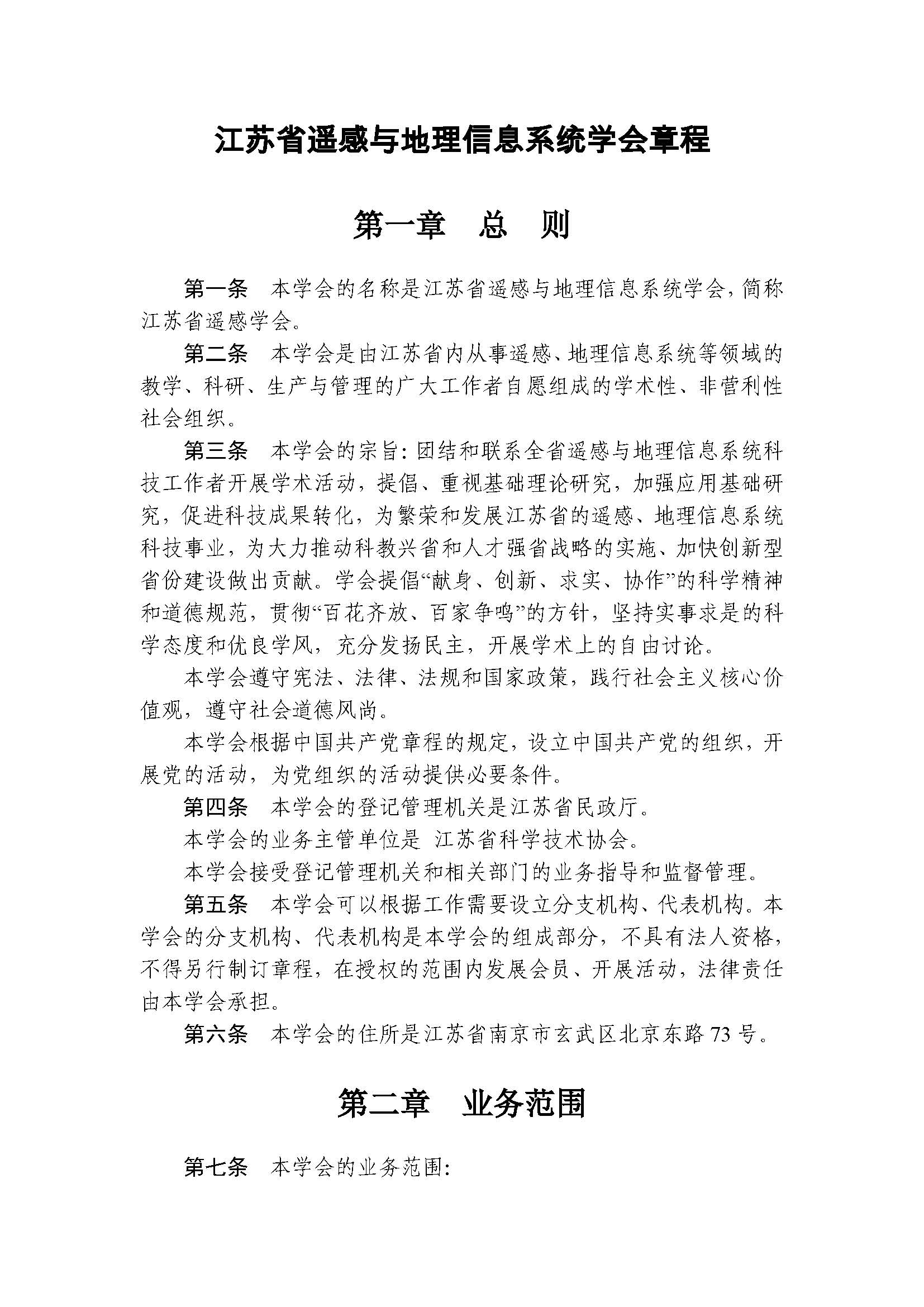 江苏省遥感与地理信息系统学会章程

第一章　总　则

第一条　本学会的名称是江苏省遥感与地理信息系统学会，简称江苏省遥感学会。

第二条　本学会是由江苏省内从事遥感、地理信息系统等领域的教学、科研、生产与管理的广大工作者自愿组成的学术性、非营利性社会组织。

第三条　本学会的宗旨：团结和联系全省遥感与地理信息系统科技工作者开展学术活动，提倡、重视基础理论研究，加强应用基础研究，促进科技成果转化，为繁荣和发展江苏省的遥感、地理信息系统科技事业，为大力推动科教兴省和人才强省战略的实施、加快创新型省份建设做出贡献。学会提倡“献身、创新、求实、协作”的科学精神和道德规范，贯彻“百花齐放、百家争鸣”的方针，坚持实事求是的科学态度和优良学风，充分发扬民主，开展学术上的自由讨论。

本学会遵守宪法、法律、法规和国家政策，践行社会主义核心价值观，遵守社会道德风尚。

本学会根据中国共产党章程的规定，设立中国共产党的组织，开展党的活动，为党组织的活动提供必要条件。

第四条　本学会的登记管理机关是江苏省民政厅。

本学会的业务主管单位是 江苏省科学技术协会。

本学会接受登记管理机关和相关部门的业务指导和监督管理。

第五条　本学会可以根据工作需要设立分支机构、代表机构。本学会的分支机构、代表机构是本学会的组成部分，不具有法人资格，不得另行制订章程，在授权的范围内发展会员、开展活动，法律责任由本学会承担。

第六条　本学会的住所是江苏省南京市玄武区北京东路 73 号。

第二章　业务范围

第七条　本学会的业务范围：